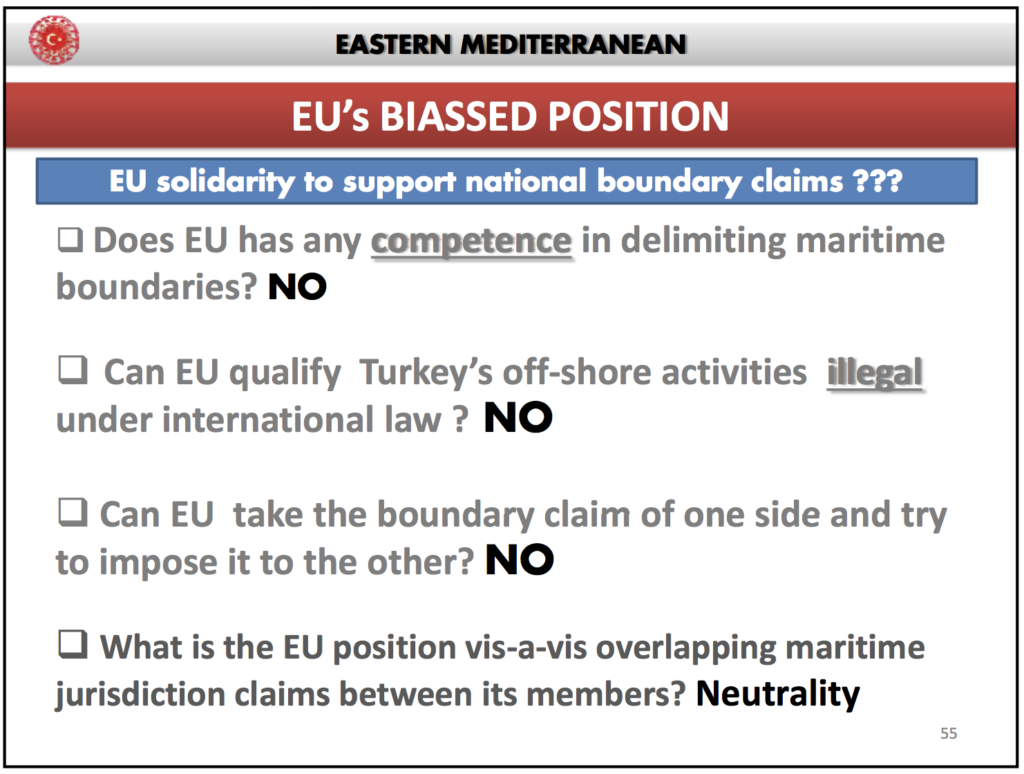 EASTERN MEDITERRANEAN

EU's BIASSED POSITION

EU solidarity to support national boundary claims ???

☐ Does EU has any competence in delimiting maritime boundaries? NO

☐ Can EU qualify Turkey's off-shore activities illegal under international law ? NO

☐ Can EU take the boundary claim of one side and try to impose it to the other? NO

☐ What is the EU position vis-a-vis overlapping maritime jurisdiction claims between its members? Neutrality

55